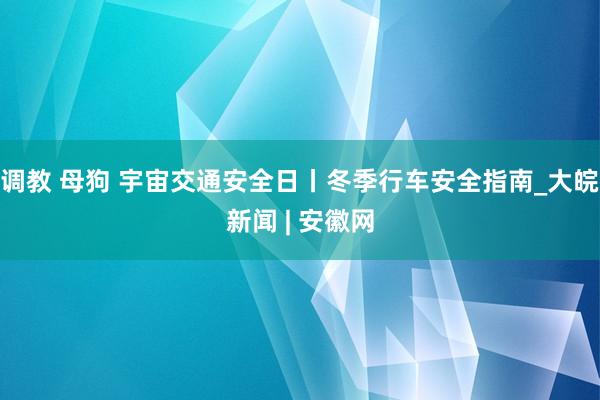 调教 母狗 宇宙交通安全日丨冬季行车安全指南_大皖新闻 | 安徽网